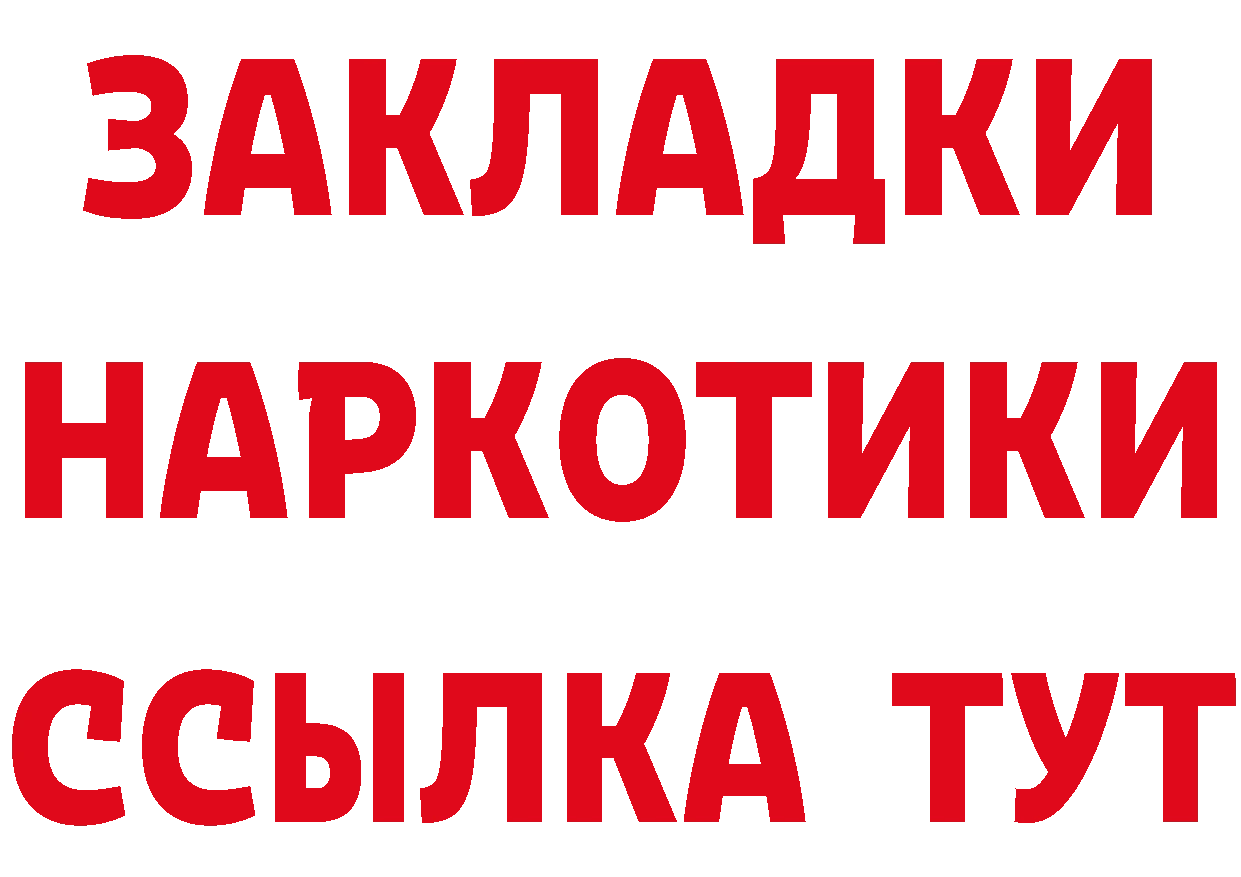 ЗАКЛАДКИ НАРКОТИКИ ССЫЛКА ТУТ